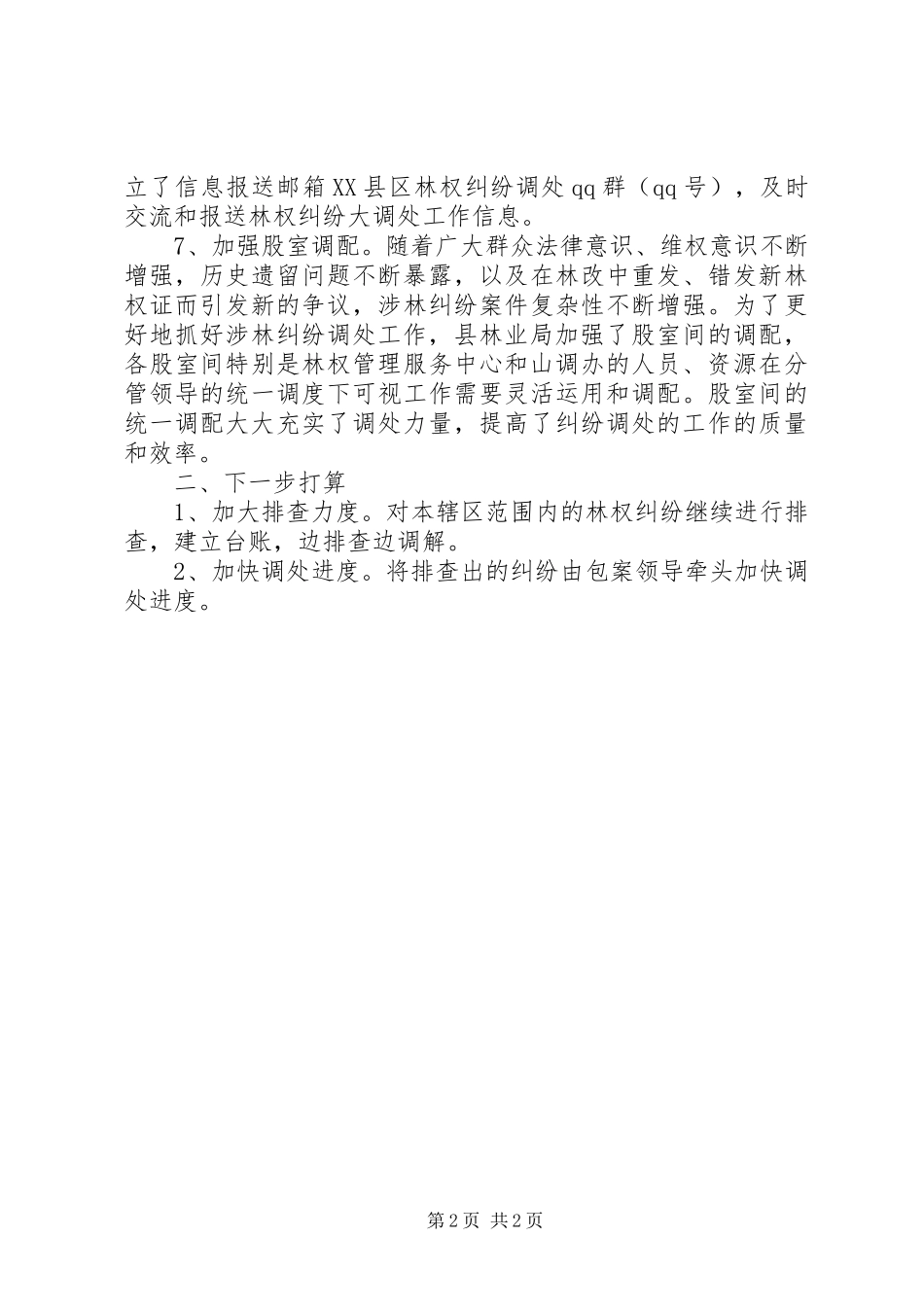 立了信息报送邮箱XX县区林权纠纷调处qq群（qq号），及时交流和报送林权纠纷大调处工作信息。

7、加强股室调配。随着广大群众法律意识、维权意识不断增强，历史遗留问题不断暴露，以及在林改中重发、错发新林权证而引发新的争议，涉林纠纷案件复杂性不断增强。为了更好地抓好涉林纠纷调处工作，县林业局加强了股室间的调配，各股室间特别是林权管理服务中心和山调办的人员、资源在分管领导的统一调度下可视工作需要灵活运用和调配。股室间的统一调配大大充实了调处力量，提高了纠纷调处的工作的质量和效率。

二、下一步打算

1、加大排查力度。对本辖区范围内的林权纠纷继续进行排查，建立台账，边排查边调解。

2、加快调处进度。将排查出的纠纷由包案领导牵头加快调处进度。

第2页 共2页